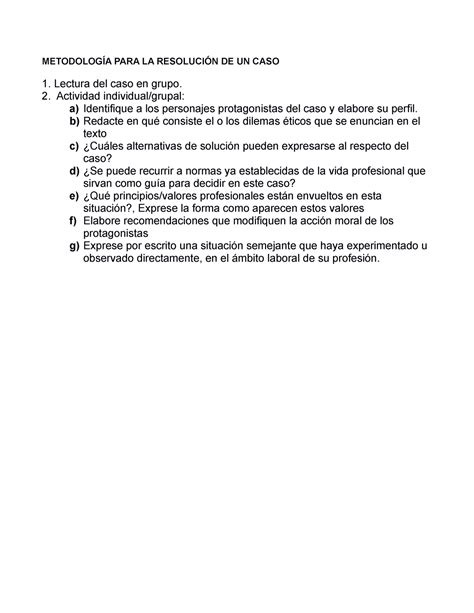 METODOLOGÍA PARA LA RESOLUCIÓN DE UN CASO

1. Lectura del caso en grupo.
2. Actividad individual/grupal:
a) Identifique a los personajes protagonistas del caso y elabore su perfil.
b) Redacte en qué consiste el o los dilemas éticos que se enuncian en el texto
c) ¿Cuáles alternativas de solución pueden expresarse al respecto del caso?
d) ¿Se puede recurrir a normas ya establecidas de la vida profesional que sirvan como guía para decidir en este caso?
e) ¿Qué principios/valores profesionales están envueltos en esta situación?, Exprese la forma como aparecen estos valores
f) Elabore recomendaciones que modifiquen la acción moral de los protagonistas
g) Exprese por escrito una situación semejante que haya experimentado u observado directamente, en el ámbito laboral de su profesión.